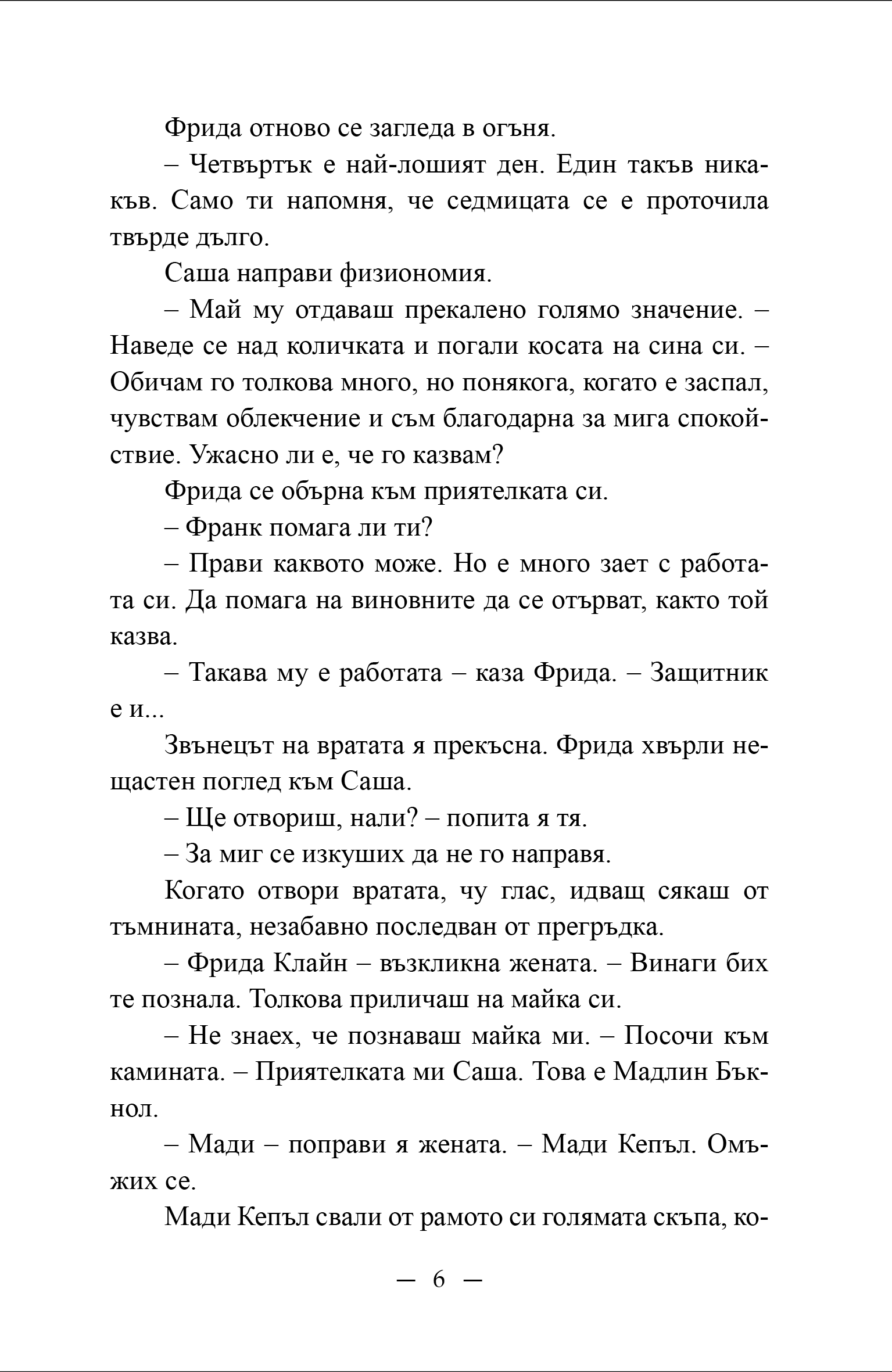 Фрида отново се загледа в огъня.

– Четвъртък е най-лошият ден. Един такъв никакъв. Само ти напомня, че седмицата се е проточила твърде дълго.

Саша направи физиономия.

– Май му отдаваш прекалено голямо значение. – Наведе се над количката и погали косата на сина си. – Обичам го толкова много, но понякога, когато е заспал, чувствам облекчение и съм благодарна за мига спокойствие. Ужасно ли е, че го казвам?

Фрида се обърна към приятелката си.

– Франк помага ли ти?

– Прави каквото може. Но е много зает с работата си. Да помага на виновните да се отърват, както той казва.

– Такава му е работата – каза Фрида. – Защитник е и...

Звънецът на вратата я прекъсна. Фрида хвърли нещастен поглед към Саша.

– Ще отвориш, нали? – попита я тя.

– За миг се изкуших да не го направя.

Когато отвори вратата, чу глас, идващ сякаш от тъмнината, незабавно последван от прегръдка.

– Фрида Клайн – възкликна жената. – Винаги бих те познала. Толкова приличаш на майка си.

– Не знаех, че познаваш майка ми. – Посочи към камината. – Приятелката ми Саша. Това е Мадлин Бъкнол.

– Мади – поправи я жената. – Мади Кепъл. Омъжих се.

Мади Кепъл свали от рамото си голямата скъпа, ко-

— 6 —